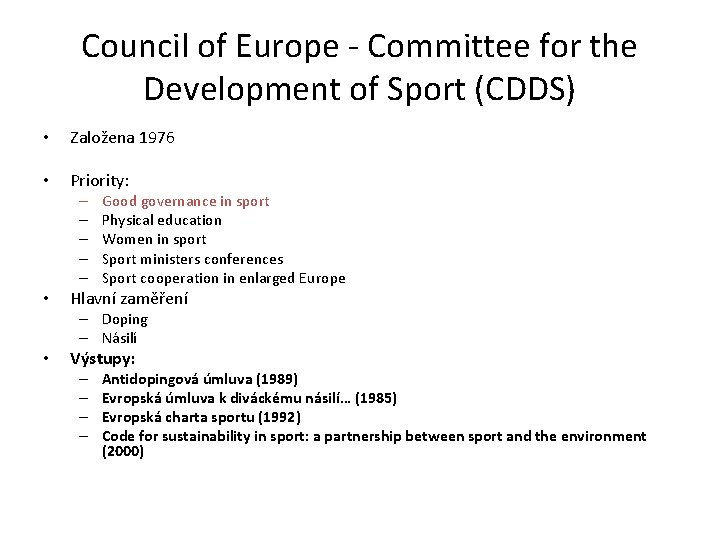 Council of Europe - Committee for the Development of Sport (CDDS)

• Založena 1976

• Priority:
– Good governance in sport
– Physical education
– Women in sport
– Sport ministers conferences
– Sport cooperation in enlarged Europe
• Hlavní zaměření
– Doping
– Násilí
• Výstupy:
– Antidopingová úmluva (1989)
– Evropská úmluva k diváckému násilí... (1985)
– Evropská charta sportu (1992)
– Code for sustainability in sport: a partnership between sport and the environment (2000)